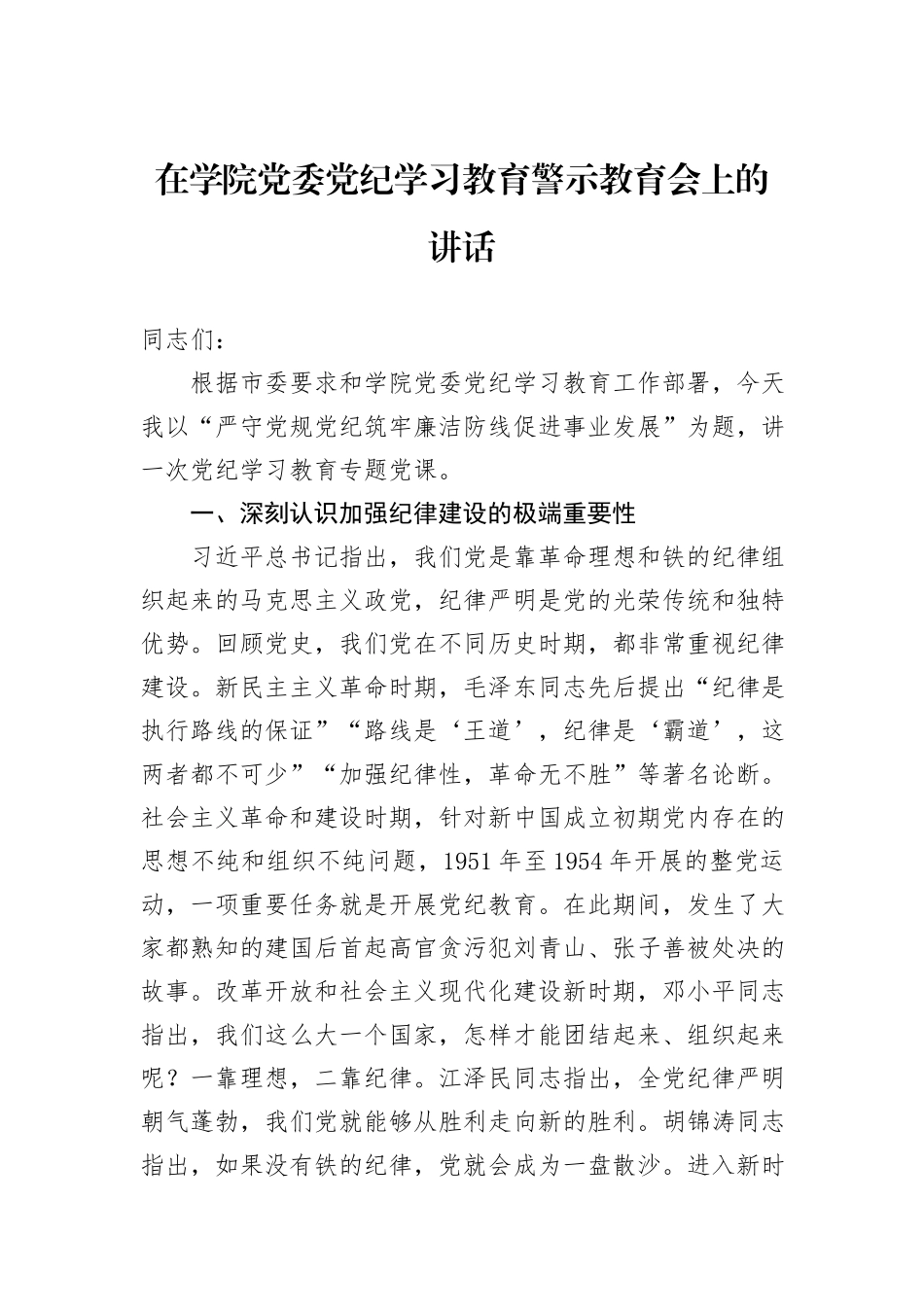 在学院党委党纪学习教育警示教育会上的讲话

同志们：

根据市委要求和学院党委党纪学习教育工作部署，今天我以“严守党规党纪筑牢廉洁防线促进事业发展”为题，讲一次党纪学习教育专题党课。

一、深刻认识加强纪律建设的极端重要性

习近平总书记指出，我们党是靠革命理想和铁的纪律组织起来的马克思主义政党，纪律严明是党的光荣传统和独特优势。回顾党史，我们党在不同历史时期，都非常重视纪律建设。新民主主义革命时期，毛泽东同志先后提出“纪律是执行路线的保证”“路线是‘王道’，纪律是‘霸道’，这两者都不可少”“加强纪律性，革命无不胜”等著名论断。社会主义革命和建设时期，针对新中国成立初期党内存在的思想不纯和组织不纯问题，1951年至1954年开展的整党运动，一项重要任务就是开展党纪教育。在此期间，发生了大家都熟知的建国后首起高官贪污犯刘青山、张子善被处决的故事。改革开放和社会主义现代化建设新时期，邓小平同志指出，我们这么大一个国家，怎样才能团结起来、组织起来呢？一靠理想，二靠纪律。江泽民同志指出，全党纪律严明朝气蓬勃，我们党就能够从胜利走向新的胜利。胡锦涛同志指出，如果没有铁的纪律，党就会成为一盘散沙。进入新时